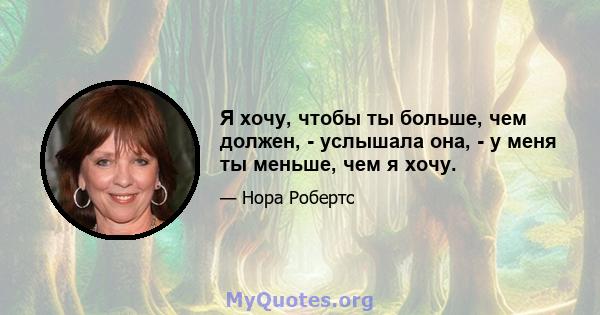 Я хочу, чтобы ты больше, чем должен, - услышала она, - у меня ты меньше, чем я хочу.

— Нора Робертс

MyQuotes.org